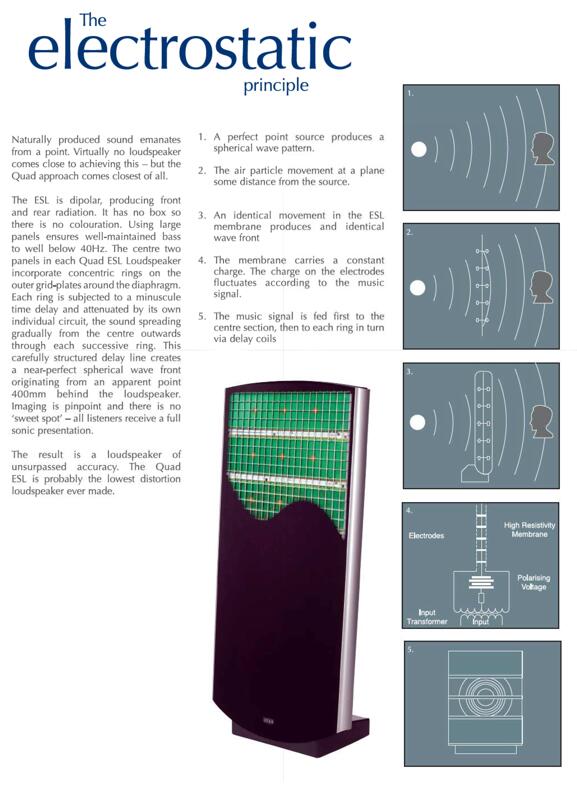 The
electrostatic
principle

Naturally produced sound emanates from a point. Virtually no loudspeaker comes close to achieving this – but the Quad approach comes closest of all.

The ESL is dipolar, producing front and rear radiation. It has no box so there is no colouration. Using large panels ensures well-maintained bass to well below 40Hz. The centre two panels in each Quad ESL Loudspeaker incorporate concentric rings on the outer grid-plates around the diaphragm. Each ring is subjected to a minuscule time delay and attenuated by its own individual circuit, the sound spreading gradually from the centre outwards through each successive ring. This carefully structured delay line creates a near-perfect spherical wave front originating from an apparent point 400mm behind the loudspeaker. Imaging is pinpoint and there is no 'sweet spot' – all listeners receive a full sonic presentation.

The result is a loudspeaker of unsurpassed accuracy. The Quad ESL is probably the lowest distortion loudspeaker ever made.

1. A perfect point source produces a spherical wave pattern.

2. The air particle movement at a plane some distance from the source.

3. An identical movement in the ESL membrane produces and identical wave front

4. The membrane carries a constant charge. The charge on the electrodes fluctuates according to the music signal.

5. The music signal is fed first to the centre section, then to each ring in turn via delay coils

1.

2.

3.

4.

Electrodes

High Resistivity Membrane

Polarising Voltage

Input Transformer

Input

5.